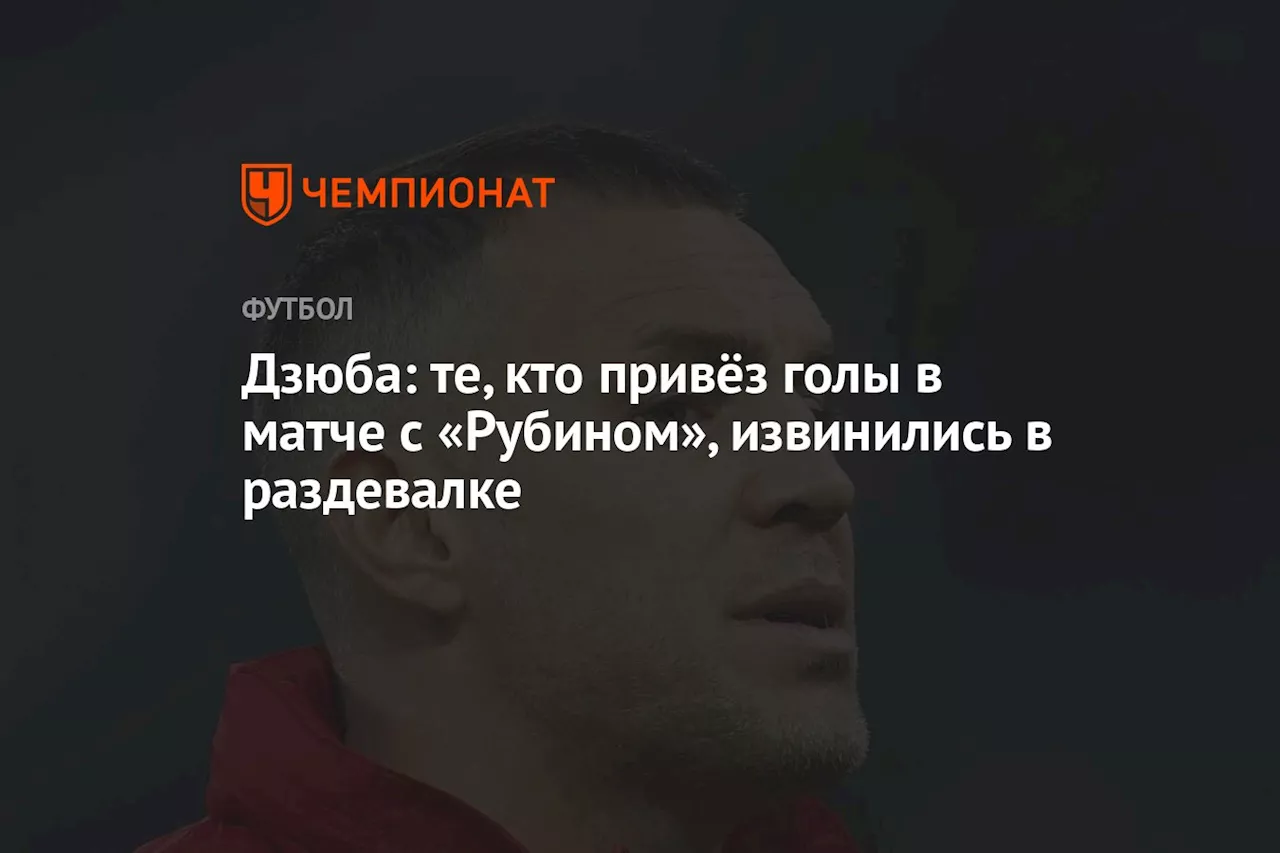 ЧЕМПИОНАТ

ФУТБОЛ

Дзюба: те, кто привёз голы в матче с «Рубином», извинились в раздевалке